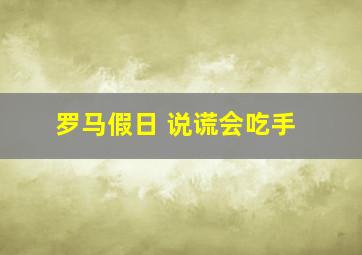 罗马假日 说谎会吃手